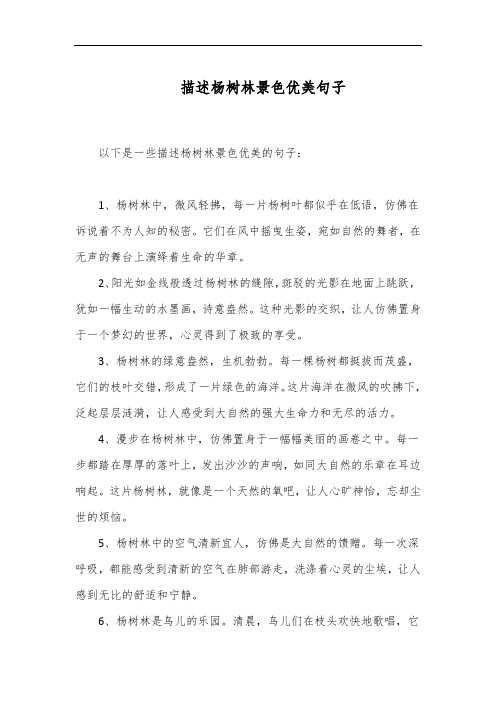 描述杨树林景色优美句子

以下是一些描述杨树林景色优美的句子：

1、杨树林中，微风轻拂，每一片杨树叶都似乎在低语，仿佛在诉说着不为人知的秘密。它们在风中摇曳生姿，宛如自然的舞者，在无声的舞台上演绎着生命的华章。

2、阳光如金线般透过杨树林的缝隙，斑驳的光影在地面上跳跃，犹如一幅生动的水墨画，诗意盎然。这种光影的交织，让人仿佛置身于一个梦幻的世界，心灵得到了极致的享受。

3、杨树林的绿意盎然，生机勃勃。每一棵杨树都挺拔而茂盛，它们的枝叶交错，形成了一片绿色的海洋。这片海洋在微风的吹拂下，泛起层层涟漪，让人感受到大自然的强大生命力和无尽的活力。

4、漫步在杨树林中，仿佛置身于一幅幅美丽的画卷之中。每一步都踏在厚厚的落叶上，发出沙沙的声响，如同大自然的乐章在耳边响起。这片杨树林，就像是一个天然的氧吧，让人心旷神怡，忘却尘世的烦恼。

5、杨树林中的空气清新宜人，仿佛是大自然的馈赠。每一次深呼吸，都能感受到清新的空气在肺部游走，洗涤着心灵的尘埃，让人感到无比的舒适和宁静。

6、杨树林是鸟儿的乐园。清晨，鸟儿们在枝头欢快地歌唱，它